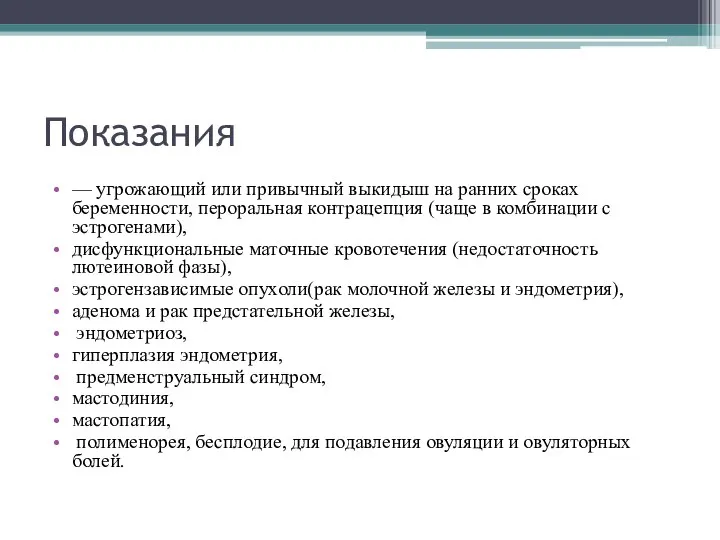 Показания

• — угрожающий или привычный выкидыш на ранних сроках беременности, пероральная контрацепция (чаще в комбинации с эстрогенами),
• дисфункциональные маточные кровотечения (недостаточность лютеиновой фазы),
• эстрогензависимые опухоли(рак молочной железы и эндометрия),
• аденома и рак предстательной железы,
• эндометриоз,
• гиперплазия эндометрия,
• предменструальный синдром,
• мастодиния,
• мастопатия,
• полименорея, бесплодие, для подавления овуляции и овуляторных болей.